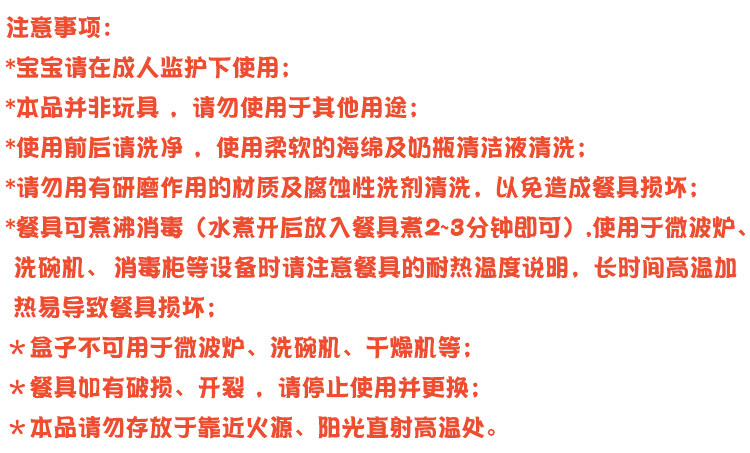 注意事项：

*宝宝请在成人监护下使用；

*本品并非玩具，请勿使用于其他用途；

*使用前后请洗净，使用柔软的海绵及奶瓶清洁液清洗；

*请勿用有研磨作用的材质及腐蚀性洗剂清洗，以免造成餐具损坏；

*餐具可煮沸消毒（水煮开后放入餐具煮2~3分钟即可）,使用于微波炉、洗碗机、消毒柜等设备时请注意餐具的耐热温度说明，长时间高温加热易导致餐具损坏；

＊盒子不可用于微波炉、洗碗机、干燥机等；

＊餐具如有破损、开裂，请停止使用并更换；

＊本品请勿存放于靠近火源、阳光直射高温处。